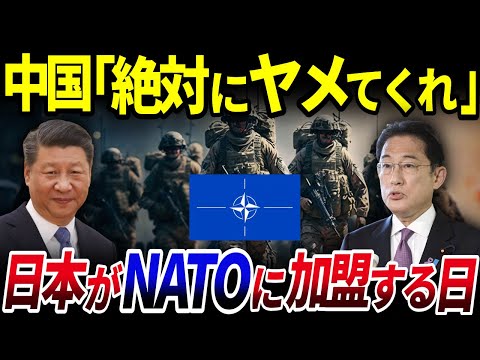 中国「絶対にヤメてくれ」

日本がNATOに加盟する日